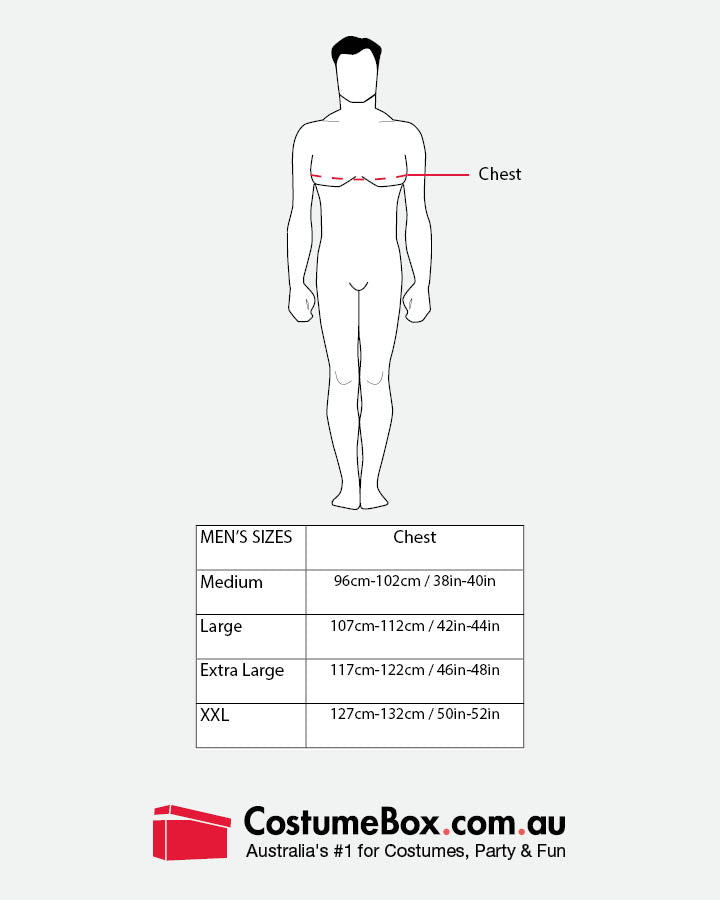 Chest

| MEN'S SIZES | Chest |
|---|---|
| Medium | 96cm-102cm / 38in-40in |
| Large | 107cm-112cm / 42in-44in |
| Extra Large | 117cm-122cm / 46in-48in |
| XXL | 127cm-132cm / 50in-52in |

CostumeBox.com.au
Australia's #1 for Costumes, Party & Fun